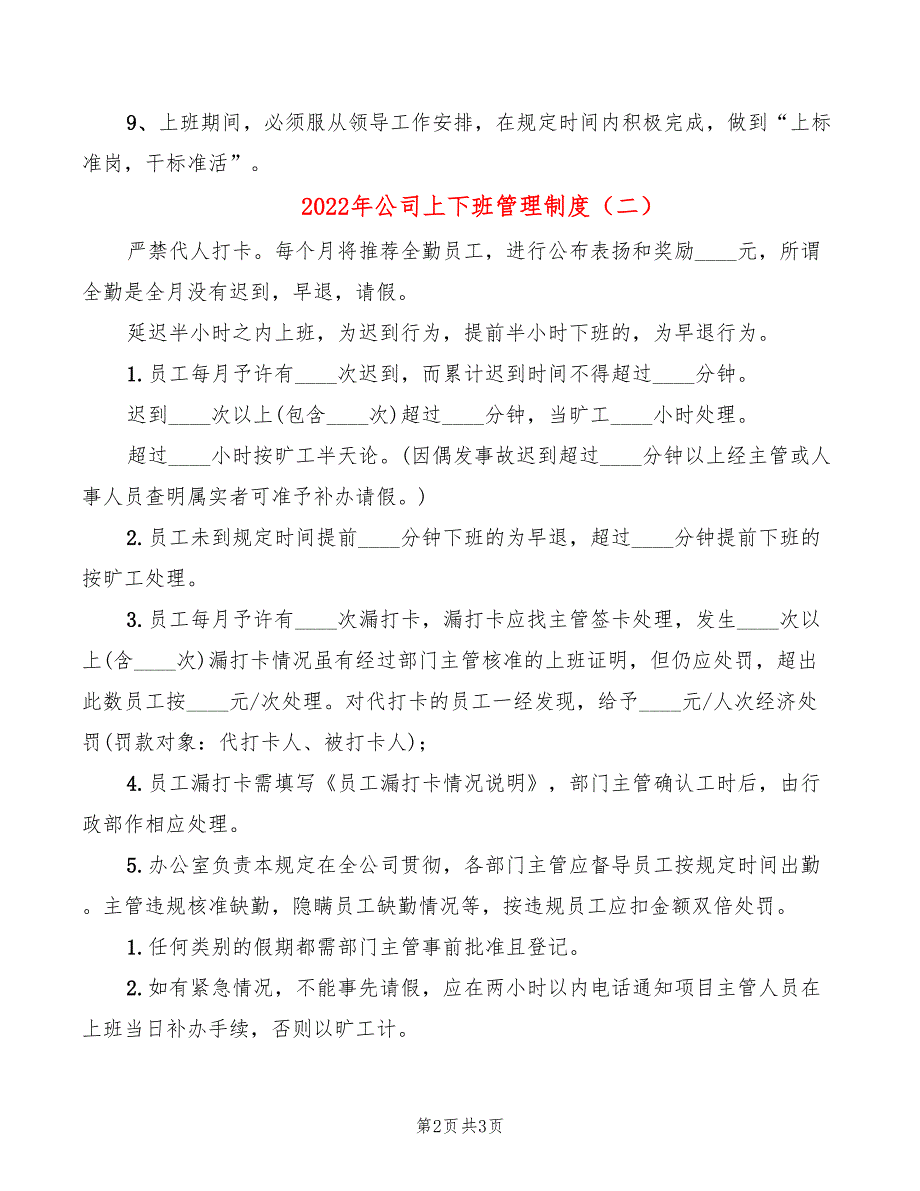 9、上班期间，必须服从领导工作安排，在规定时间内积极完成，做到“上标准岗，干标准活”。

2022年公司上下班管理制度（二）

严禁代人打卡。每个月将推荐全勤员工，进行公布表扬和奖励____元，所谓全勤是全月没有迟到，早退，请假。

延迟半小时之内上班，为迟到行为，提前半小时下班的，为早退行为。

1.员工每月予许有____次迟到，而累计迟到时间不得超过____分钟。

迟到____次以上(包含____次)超过____分钟，当旷工____小时处理。

超过____小时按旷工半天论。(因偶发事故迟到超过____分钟以上经主管或人事人员查明属实者可准予补办请假。)

2.员工未到规定时间提前____分钟下班的为早退，超过____分钟提前下班的按旷工处理。

3.员工每月予许有____次漏打卡，漏打卡应找主管签卡处理，发生____次以上(含____次)漏打卡情况虽有经过部门主管核准的上班证明，但仍应处罚，超出此数员工按____元/次处理。对代打卡的员工一经发现，给予____元/人次经济处罚(罚款对象：代打卡人、被打卡人)；

4.员工漏打卡需填写《员工漏打卡情况说明》，部门主管确认工时后，由行政部作相应处理。

5.办公室负责本规定在全公司贯彻，各部门主管应督导员工按规定时间出勤。主管违规核准缺勤，隐瞒员工缺勤情况等，按违规员工应扣金额双倍处罚。

1.任何类别的假期都需部门主管事前批准且登记。

2.如有紧急情况，不能事先请假，应在两小时以内电话通知项目主管人员在上班当日补办手续，否则以旷工计。

第2页 共3页